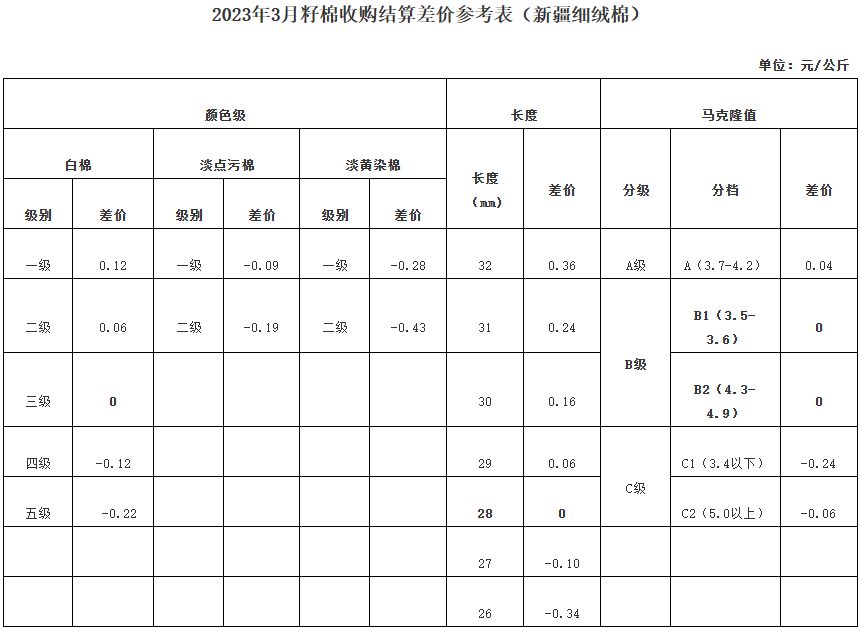 2023年3月籽棉收购结算差价参考表（新疆细绒棉）

单位：元/公斤

| 颜色级 |  |  |  |  |  | 长度 |  | 马克隆值 |  |  |
|---|---|---|---|---|---|---|---|---|---|---|
| 白棉 |  | 淡点污棉 |  | 淡黄染棉 |  | 长度（mm） | 差价 | 分级 | 分档 | 差价 |
| 级别 | 差价 | 级别 | 差价 | 级别 | 差价 |  |  |  |  |  |
| 一级 | 0.12 | 一级 | -0.09 | 一级 | -0.28 | 32 | 0.36 | A级 | A（3.7-4.2） | 0.04 |
| 二级 | 0.06 | 二级 | -0.19 | 二级 | -0.43 | 31 | 0.24 | B级 | B1（3.5-3.6） | 0 |
| 三级 | 0 |  |  |  |  | 30 | 0.16 |  | B2（4.3-4.9） | 0 |
| 四级 | -0.12 |  |  |  |  | 29 | 0.06 | C级 | C1（3.4以下） | -0.24 |
| 五级 | -0.22 |  |  |  |  | 28 | 0 |  | C2（5.0以上） | -0.06 |
|  |  |  |  |  |  | 27 | -0.10 |  |  |  |
|  |  |  |  |  |  | 26 | -0.34 |  |  |  |